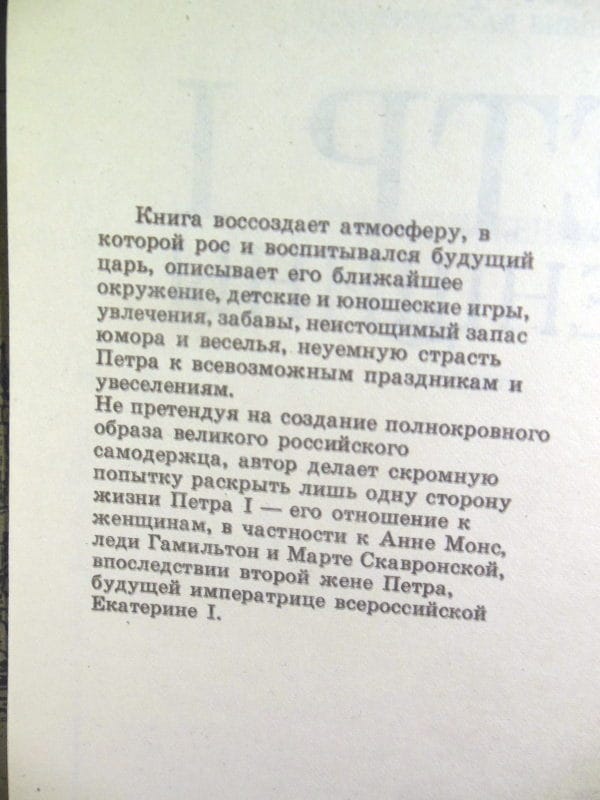 Книга воссоздает атмосферу, в которой рос и воспитывался будущий царь, описывает его ближайшее окружение, детские и юношеские игры, увлечения, забавы, неистощимый запас юмора и веселья, неуемную страсть Петра к всевозможным праздникам и увеселениям.
Не претендуя на создание полнокровного образа великого российского самодержца, автор делает скромную попытку раскрыть лишь одну сторону жизни Петра I — его отношение к женщинам, в частности к Анне Монс, леди Гамильтон и Марте Скавронской, впоследствии второй жене Петра, будущей императрице всероссийской Екатерине I.